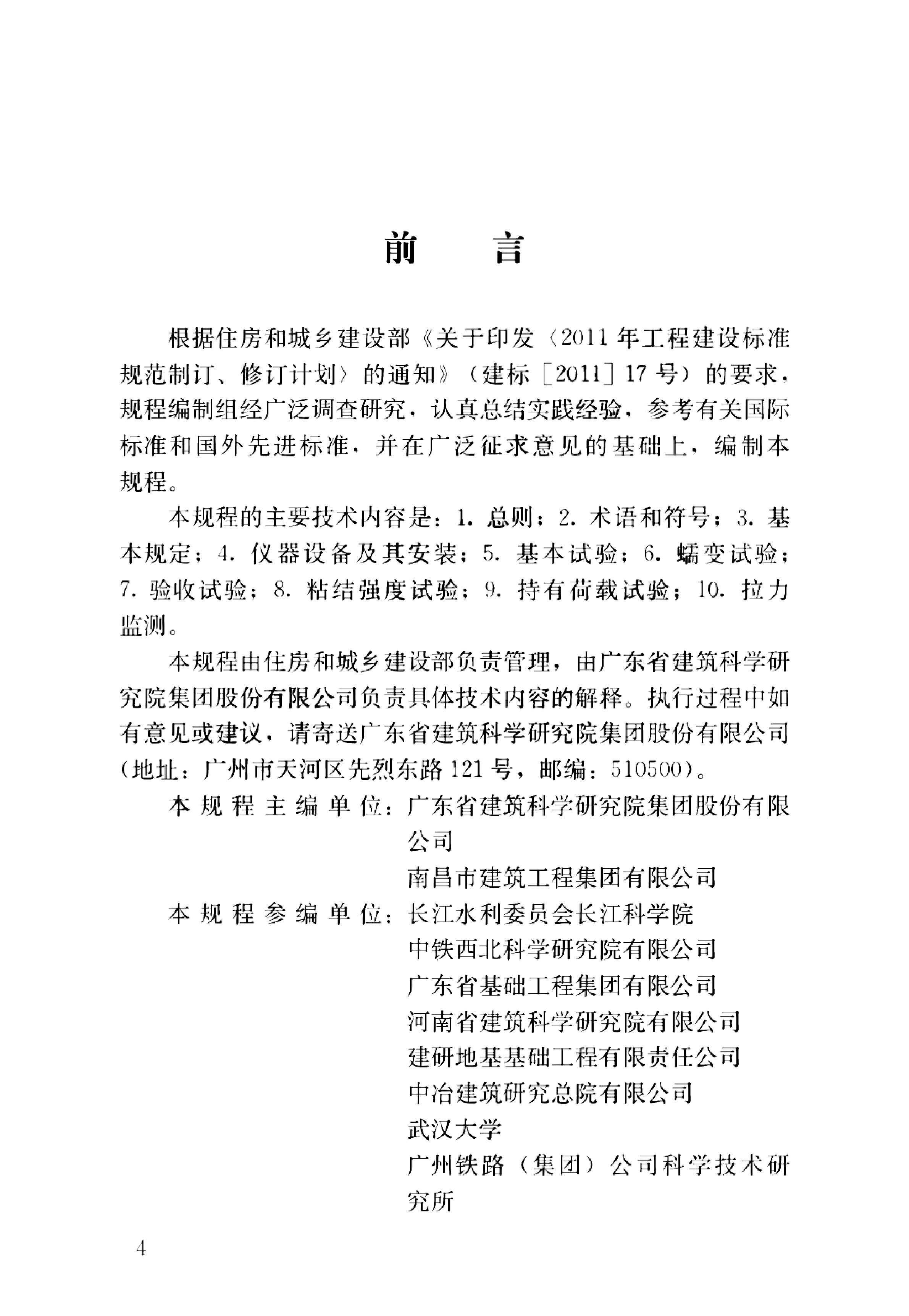 前　言

根据住房和城乡建设部《关于印发〈2011年工程建设标准规范制订、修订计划〉的通知》（建标［2011］17号）的要求，规程编制组经广泛调查研究，认真总结实践经验，参考有关国际标准和国外先进标准，并在广泛征求意见的基础上，编制本规程。

本规程的主要技术内容是：1. 总则；2. 术语和符号；3. 基本规定；4. 仪器设备及其安装；5. 基本试验；6. 蠕变试验；7. 验收试验；8. 粘结强度试验；9. 持有荷载试验；10. 拉力监测。

本规程由住房和城乡建设部负责管理，由广东省建筑科学研究院集团股份有限公司负责具体技术内容的解释。执行过程中如有意见或建议，请寄送广东省建筑科学研究院集团股份有限公司（地址：广州市天河区先烈东路121号，邮编：510500）。

本规程主编单位：广东省建筑科学研究院集团股份有限公司
南昌市建筑工程集团有限公司

本规程参编单位：长江水利委员会长江科学院
中铁西北科学研究院有限公司
广东省基础工程集团有限公司
河南省建筑科学研究院有限公司
建研地基基础工程有限责任公司
中冶建筑研究总院有限公司
武汉大学
广州铁路（集团）公司科学技术研究所

4